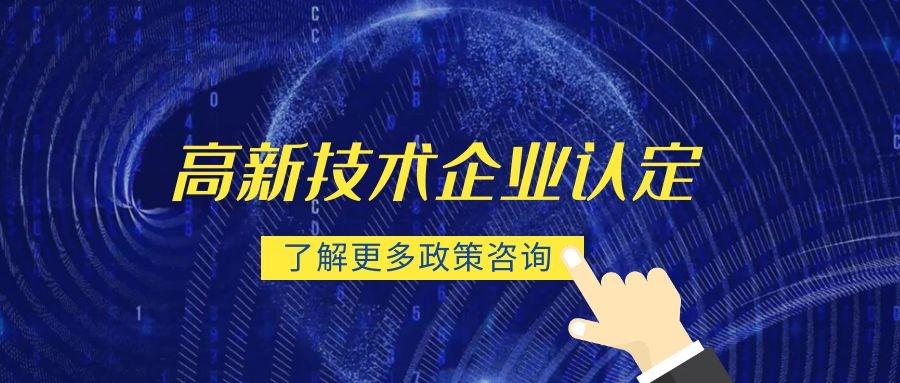 高新技术企业认定

了解更多政策咨询